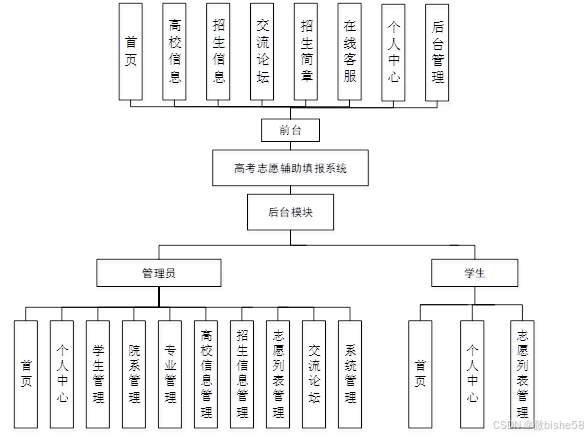 首页

高校信息

招生信息

交流论坛

招生简章

在线客服

个人中心

后台管理

前台

高考志愿辅助填报系统

后台模块

管理员

学生

首页

个人中心

学生管理

院系管理

专业管理

高校信息管理

招生信息管理

志愿列表管理

交流论坛

系统管理

首页

个人中心

志愿列表管理

CSDN @微bishe58